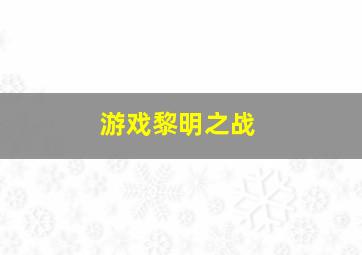 游戏黎明之战